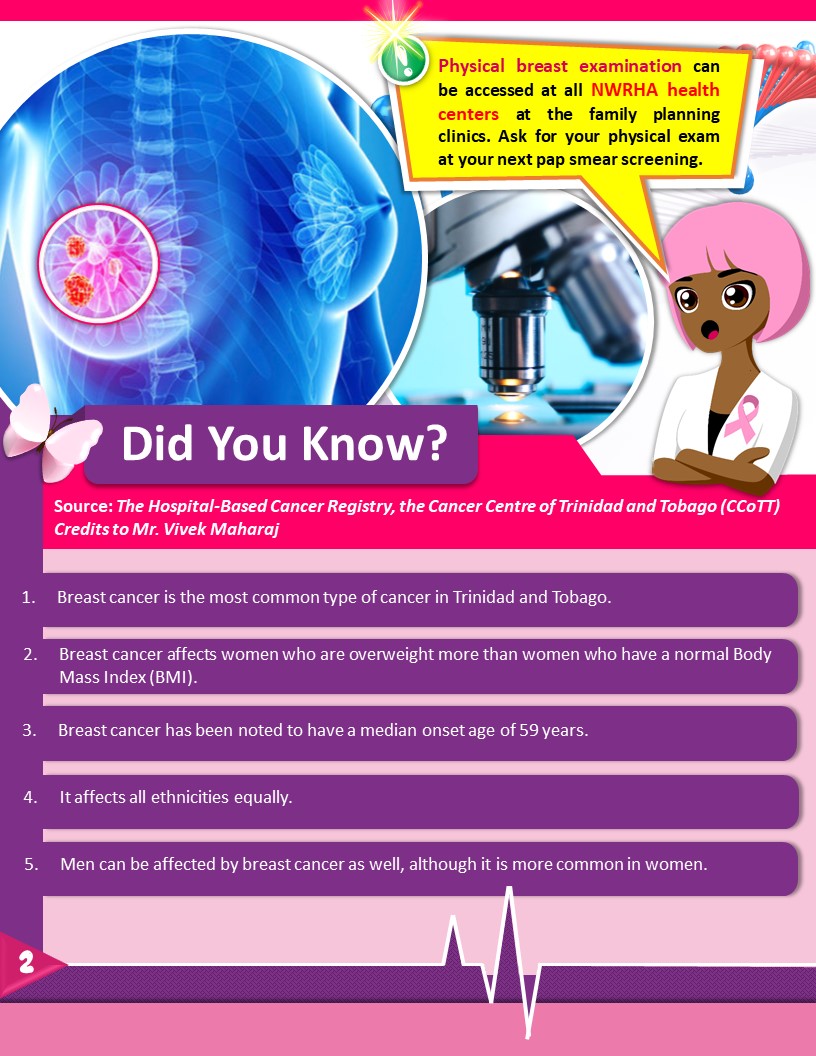 Physical breast examination can be accessed at all NWRHA health centers at the family planning clinics. Ask for your physical exam at your next pap smear screening.

Did You Know?

Source: The Hospital-Based Cancer Registry, the Cancer Centre of Trinidad and Tobago (CCoTT) Credits to Mr. Vivek Maharaj

1. Breast cancer is the most common type of cancer in Trinidad and Tobago.

2. Breast cancer affects women who are overweight more than women who have a normal Body Mass Index (BMI).

3. Breast cancer has been noted to have a median onset age of 59 years.

4. It affects all ethnicities equally.

5. Men can be affected by breast cancer as well, although it is more common in women.

2